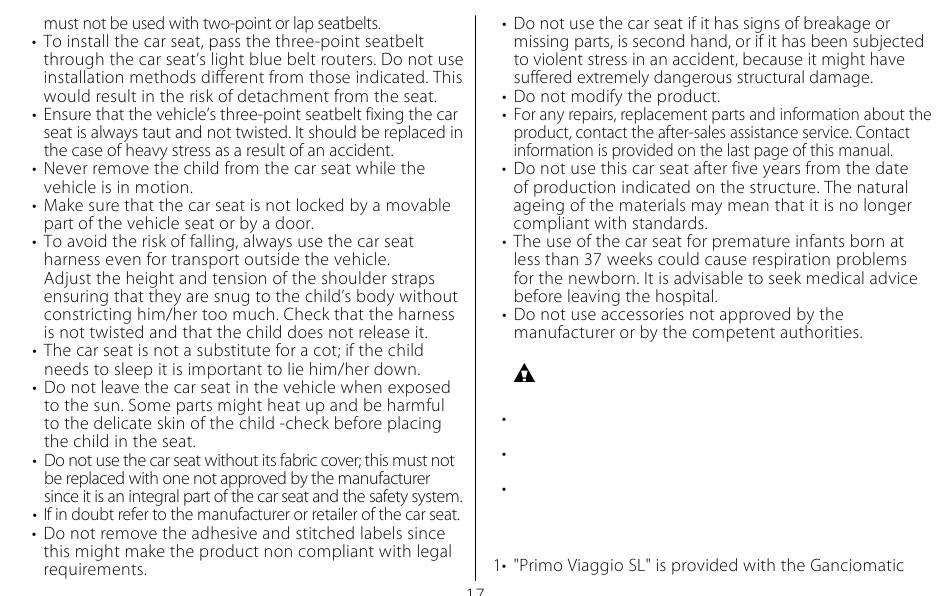 must not be used with two-point or lap seatbelts.
• To install the car seat, pass the three-point seatbelt through the car seat's light blue belt routers. Do not use installation methods different from those indicated. This would result in the risk of detachment from the seat.
• Ensure that the vehicle's three-point seatbelt fixing the car seat is always taut and not twisted. It should be replaced in the case of heavy stress as a result of an accident.
• Never remove the child from the car seat while the vehicle is in motion.
• Make sure that the car seat is not locked by a movable part of the vehicle seat or by a door.
• To avoid the risk of falling, always use the car seat harness even for transport outside the vehicle. Adjust the height and tension of the shoulder straps ensuring that they are snug to the child's body without constricting him/her too much. Check that the harness is not twisted and that the child does not release it.
• The car seat is not a substitute for a cot; if the child needs to sleep it is important to lie him/her down.
• Do not leave the car seat in the vehicle when exposed to the sun. Some parts might heat up and be harmful to the delicate skin of the child -check before placing the child in the seat.
• Do not use the car seat without its fabric cover; this must not be replaced with one not approved by the manufacturer since it is an integral part of the car seat and the safety system.
• If in doubt refer to the manufacturer or retailer of the car seat.
• Do not remove the adhesive and stitched labels since this might make the product non compliant with legal requirements.

• Do not use the car seat if it has signs of breakage or missing parts, is second hand, or if it has been subjected to violent stress in an accident, because it might have suffered extremely dangerous structural damage.
• Do not modify the product.
• For any repairs, replacement parts and information about the product, contact the after-sales assistance service. Contact information is provided on the last page of this manual.
• Do not use this car seat after five years from the date of production indicated on the structure. The natural ageing of the materials may mean that it is no longer compliant with standards.
• The use of the car seat for premature infants born at less than 37 weeks could cause respiration problems for the newborn. It is advisable to seek medical advice before leaving the hospital.
• Do not use accessories not approved by the manufacturer or by the competent authorities.

•
•
•

1• "Primo Viaggio SL" is provided with the Ganciomatic

17